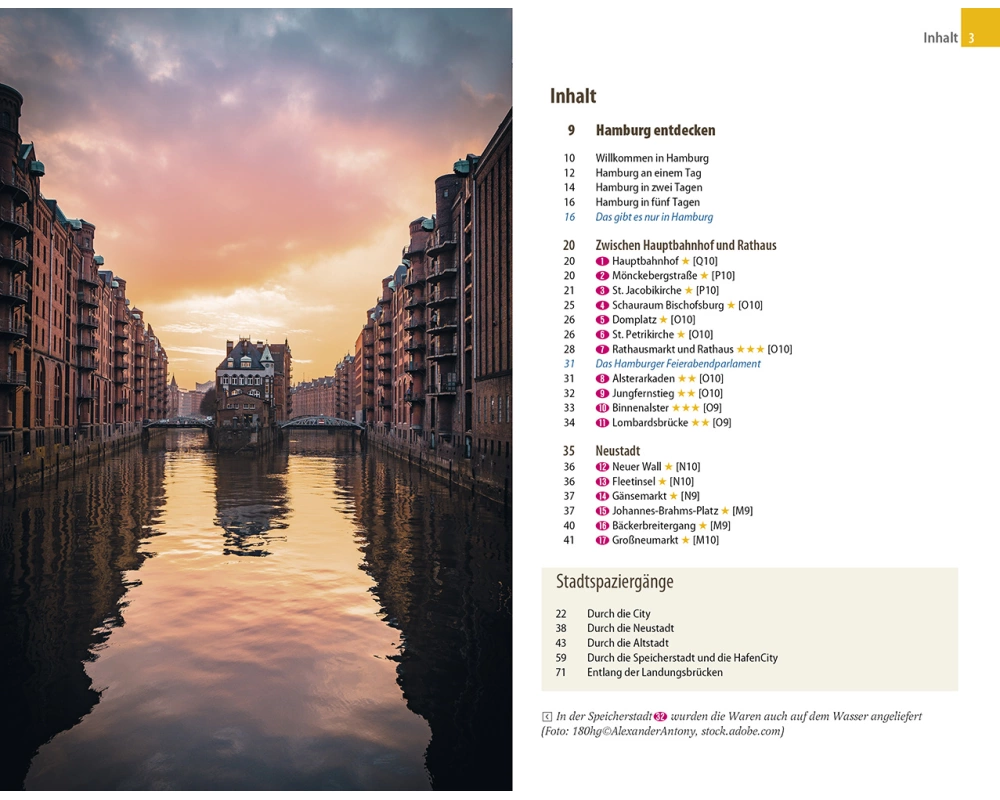 Inhalt 3

Inhalt

9 Hamburg entdecken

10 Willkommen in Hamburg
12 Hamburg an einem Tag
14 Hamburg in zwei Tagen
16 Hamburg in fünf Tagen
16 Das gibt es nur in Hamburg

20 Zwischen Hauptbahnhof und Rathaus
20 1 Hauptbahnhof ★ [Q10]
20 2 Mönckebergstraße ★ [P10]
21 3 St. Jacobikirche ★ [P10]
25 4 Schauraum Bischofsburg ★ [O10]
26 5 Domplatz ★ [O10]
26 6 St. Petrikirche ★ [O10]
28 7 Rathausmarkt und Rathaus ★★★ [O10]
31 Das Hamburger Feierabendparlament
31 8 Alsterarkaden ★★ [O10]
32 9 Jungfernstieg ★★ [O10]
33 10 Binnenalster ★★★ [O9]
34 11 Lombardsbrücke ★★ [O9]

35 Neustadt
36 12 Neuer Wall ★ [N10]
36 13 Fleetinsel ★ [N10]
37 14 Gänsemarkt ★ [N9]
37 15 Johannes-Brahms-Platz ★ [M9]
40 16 Bäckerbreitergang ★ [M9]
41 17 Großneumarkt ★ [M10]

Stadtspaziergänge

22 Durch die City
38 Durch die Neustadt
43 Durch die Altstadt
59 Durch die Speicherstadt und die HafenCity
71 Entlang der Landungsbrücken

In der Speicherstadt 32 wurden die Waren auch auf dem Wasser angeliefert (Foto: 180hg©AlexanderAntony, stock.adobe.com)